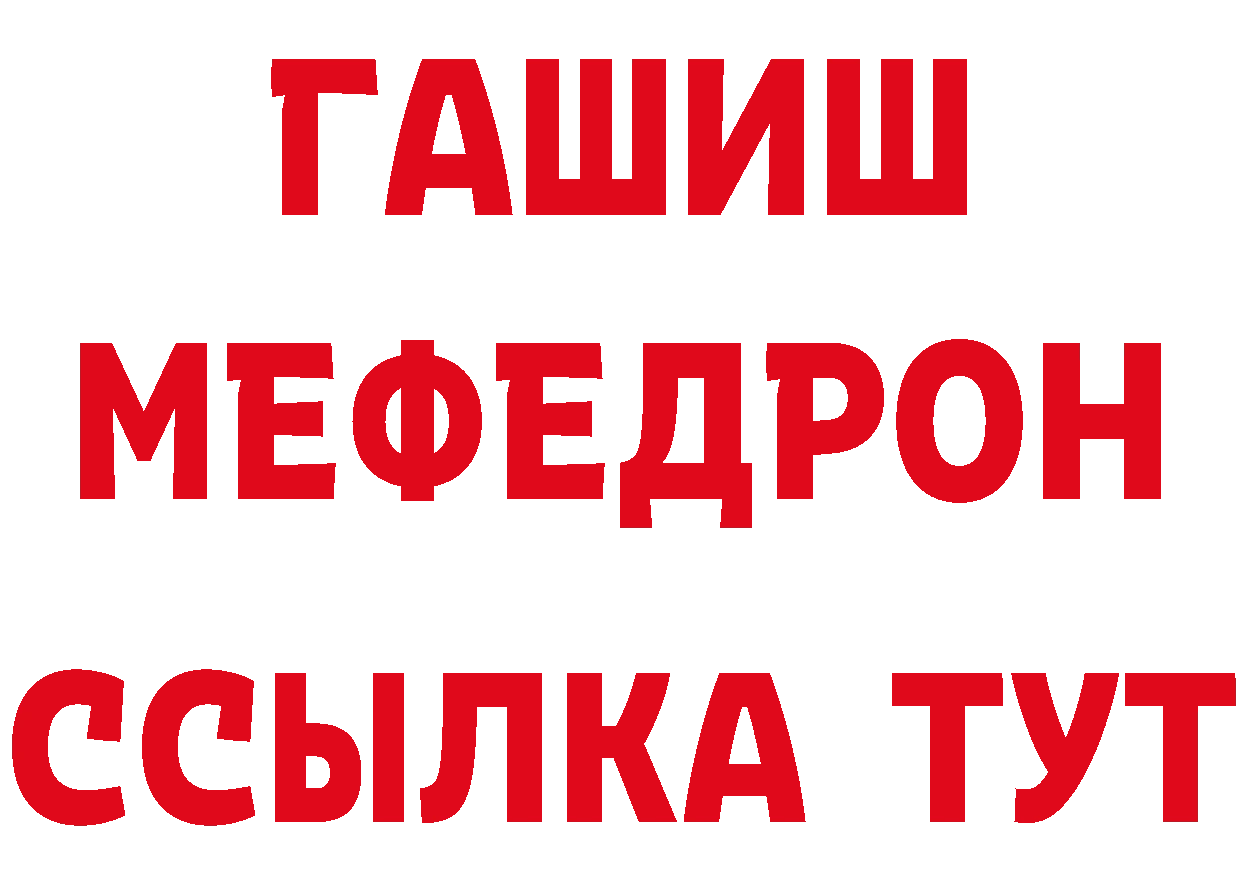 ГАШИШ
МЕФЕДРОН
ССЫЛКА ТУТ